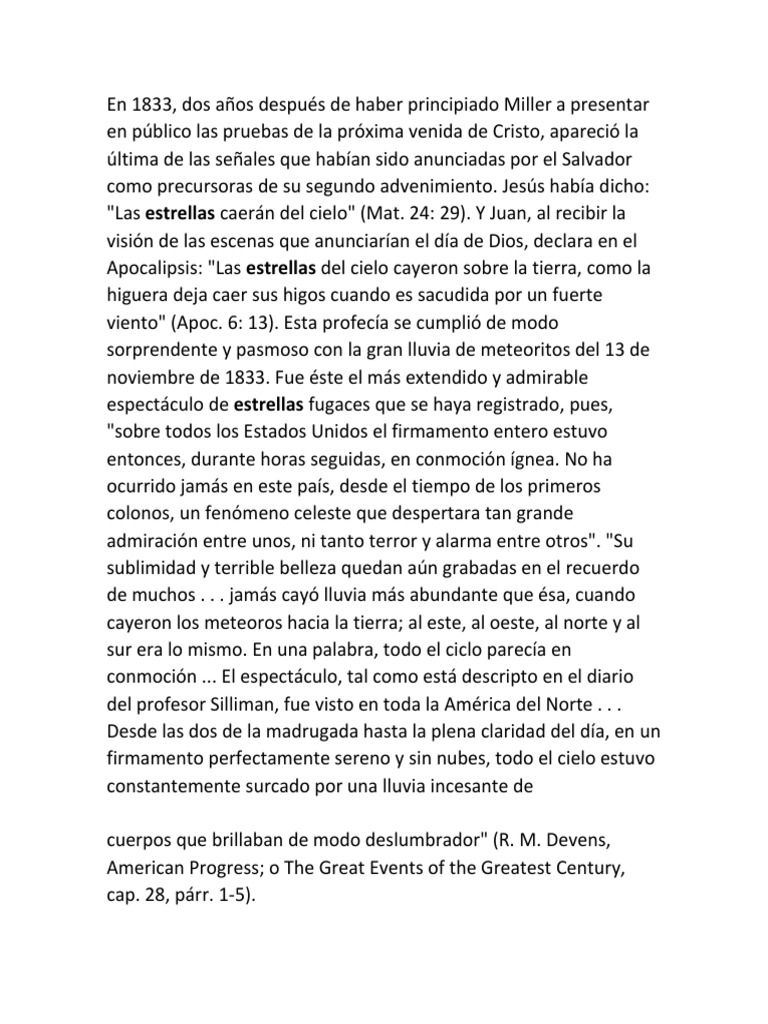 En 1833, dos años después de haber principiado Miller a presentar en público las pruebas de la próxima venida de Cristo, apareció la última de las señales que habían sido anunciadas por el Salvador como precursoras de su segundo advenimiento. Jesús había dicho: "Las estrellas caerán del cielo" (Mat. 24: 29). Y Juan, al recibir la visión de las escenas que anunciarían el día de Dios, declara en el Apocalipsis: "Las estrellas del cielo cayeron sobre la tierra, como la higuera deja caer sus higos cuando es sacudida por un fuerte viento" (Apoc. 6: 13). Esta profecía se cumplió de modo sorprendente y pasmoso con la gran lluvia de meteoritos del 13 de noviembre de 1833. Fue éste el más extendido y admirable espectáculo de estrellas fugaces que se haya registrado, pues, "sobre todos los Estados Unidos el firmamento entero estuvo entonces, durante horas seguidas, en conmoción ígnea. No ha ocurrido jamás en este país, desde el tiempo de los primeros colonos, un fenómeno celeste que despertara tan grande admiración entre unos, ni tanto terror y alarma entre otros". "Su sublimidad y terrible belleza quedan aún grabadas en el recuerdo de muchos . . . jamás cayó lluvia más abundante que ésa, cuando cayeron los meteoros hacia la tierra; al este, al oeste, al norte y al sur era lo mismo. En una palabra, todo el ciclo parecía en conmoción ... El espectáculo, tal como está descripto en el diario del profesor Silliman, fue visto en toda la América del Norte . . . Desde las dos de la madrugada hasta la plena claridad del día, en un firmamento perfectamente sereno y sin nubes, todo el cielo estuvo constantemente surcado por una lluvia incesante de

cuerpos que brillaban de modo deslumbrador" (R. M. Devens, American Progress; o The Great Events of the Greatest Century, cap. 28, párr. 1-5).